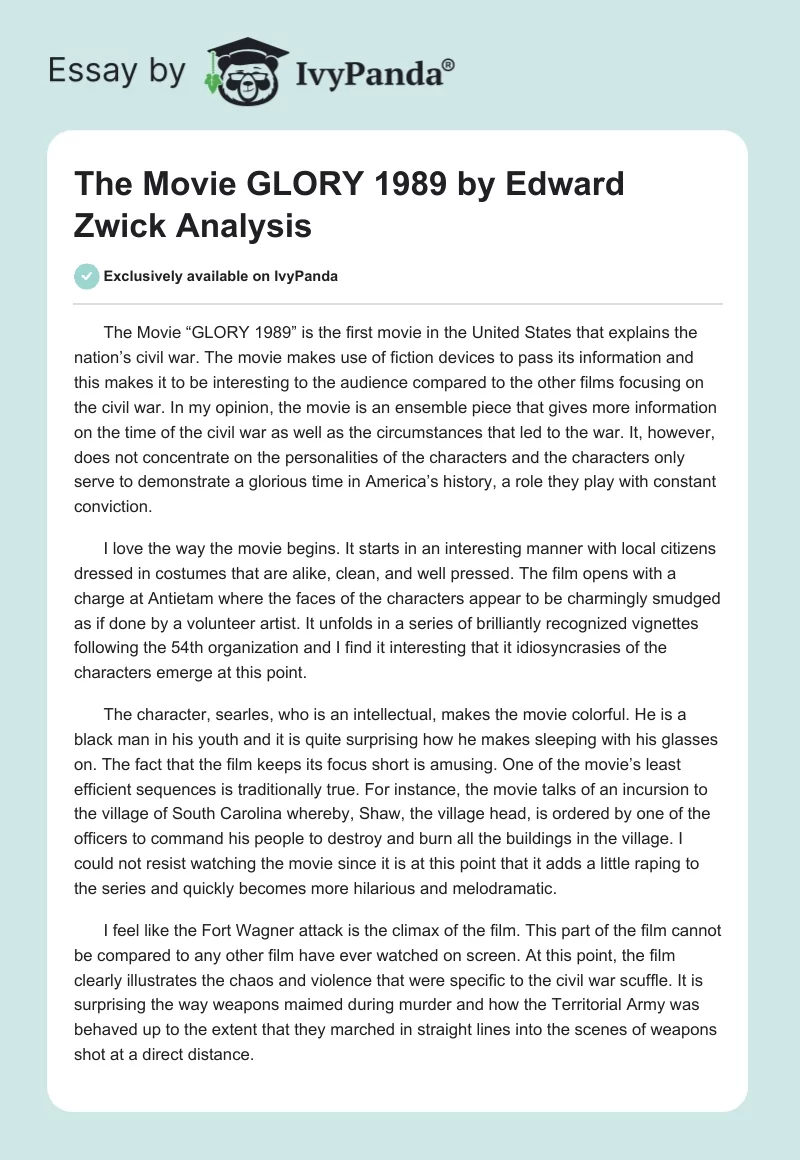 Essay by IvyPanda®

The Movie GLORY 1989 by Edward Zwick Analysis

Exclusively available on IvyPanda

The Movie “GLORY 1989” is the first movie in the United States that explains the nation’s civil war. The movie makes use of fiction devices to pass its information and this makes it to be interesting to the audience compared to the other films focusing on the civil war. In my opinion, the movie is an ensemble piece that gives more information on the time of the civil war as well as the circumstances that led to the war. It, however, does not concentrate on the personalities of the characters and the characters only serve to demonstrate a glorious time in America’s history, a role they play with constant conviction.

I love the way the movie begins. It starts in an interesting manner with local citizens dressed in costumes that are alike, clean, and well pressed. The film opens with a charge at Antietam where the faces of the characters appear to be charmingly smudged as if done by a volunteer artist. It unfolds in a series of brilliantly recognized vignettes following the 54th organization and I find it interesting that it idiosyncrasies of the characters emerge at this point.

The character, searles, who is an intellectual, makes the movie colorful. He is a black man in his youth and it is quite surprising how he makes sleeping with his glasses on. The fact that the film keeps its focus short is amusing. One of the movie’s least efficient sequences is traditionally true. For instance, the movie talks of an incursion to the village of South Carolina whereby, Shaw, the village head, is ordered by one of the officers to command his people to destroy and burn all the buildings in the village. I could not resist watching the movie since it is at this point that it adds a little raping to the series and quickly becomes more hilarious and melodramatic.

I feel like the Fort Wagner attack is the climax of the film. This part of the film cannot be compared to any other film have ever watched on screen. At this point, the film clearly illustrates the chaos and violence that were specific to the civil war scuffle. It is surprising the way weapons maimed during murder and how the Territorial Army was behaved up to the extent that they marched in straight lines into the scenes of weapons shot at a direct distance.